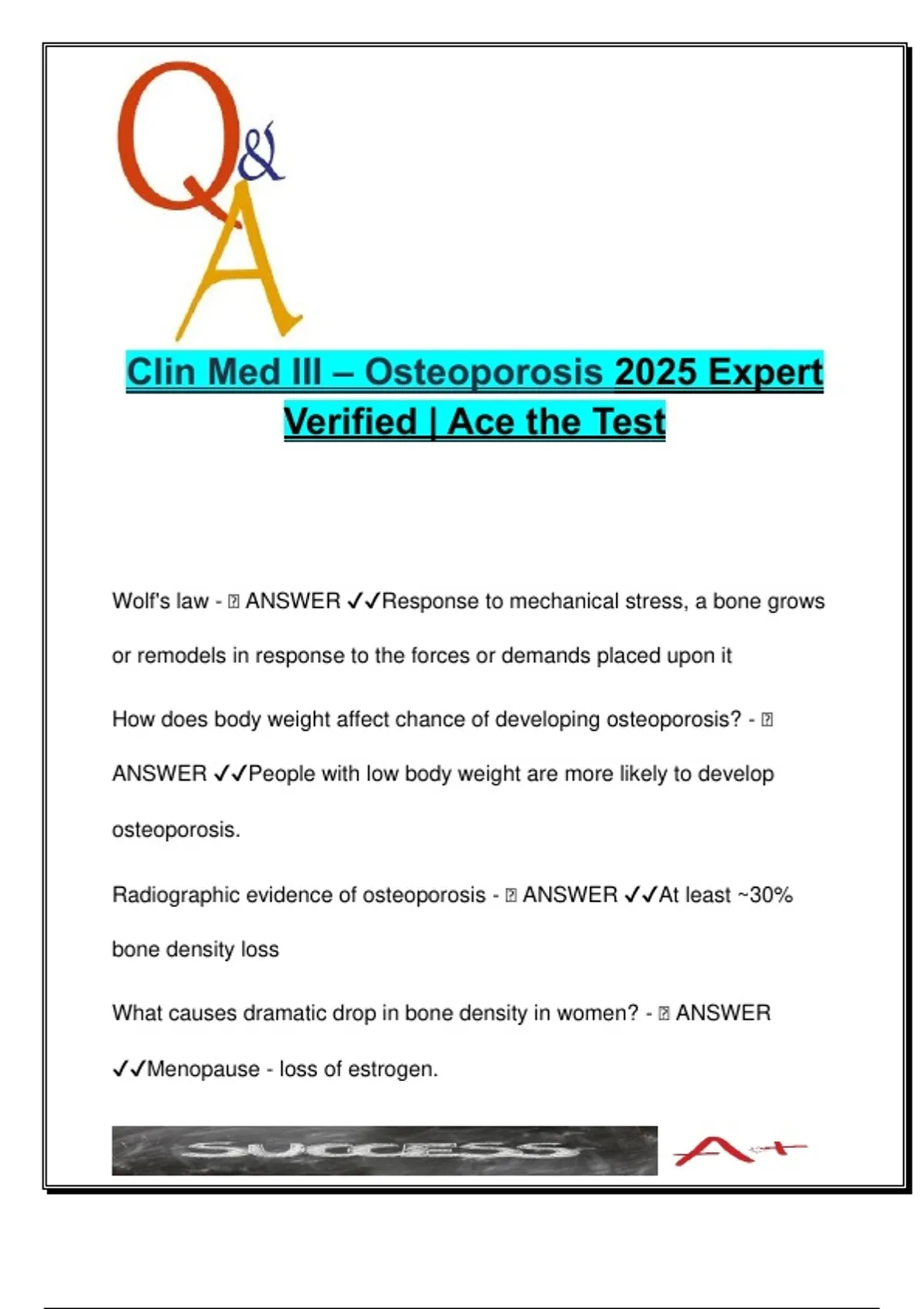 Q&A

Clin Med III – Osteoporosis 2025 Expert Verified | Ace the Test

Wolf's law - ⍰ ANSWER ✓✓Response to mechanical stress, a bone grows or remodels in response to the forces or demands placed upon it

How does body weight affect chance of developing osteoporosis? - ⍰ ANSWER ✓✓People with low body weight are more likely to develop osteoporosis.

Radiographic evidence of osteoporosis - ⍰ ANSWER ✓✓At least ~30% bone density loss

What causes dramatic drop in bone density in women? - ⍰ ANSWER ✓✓Menopause - loss of estrogen.

SUCCESS

A+